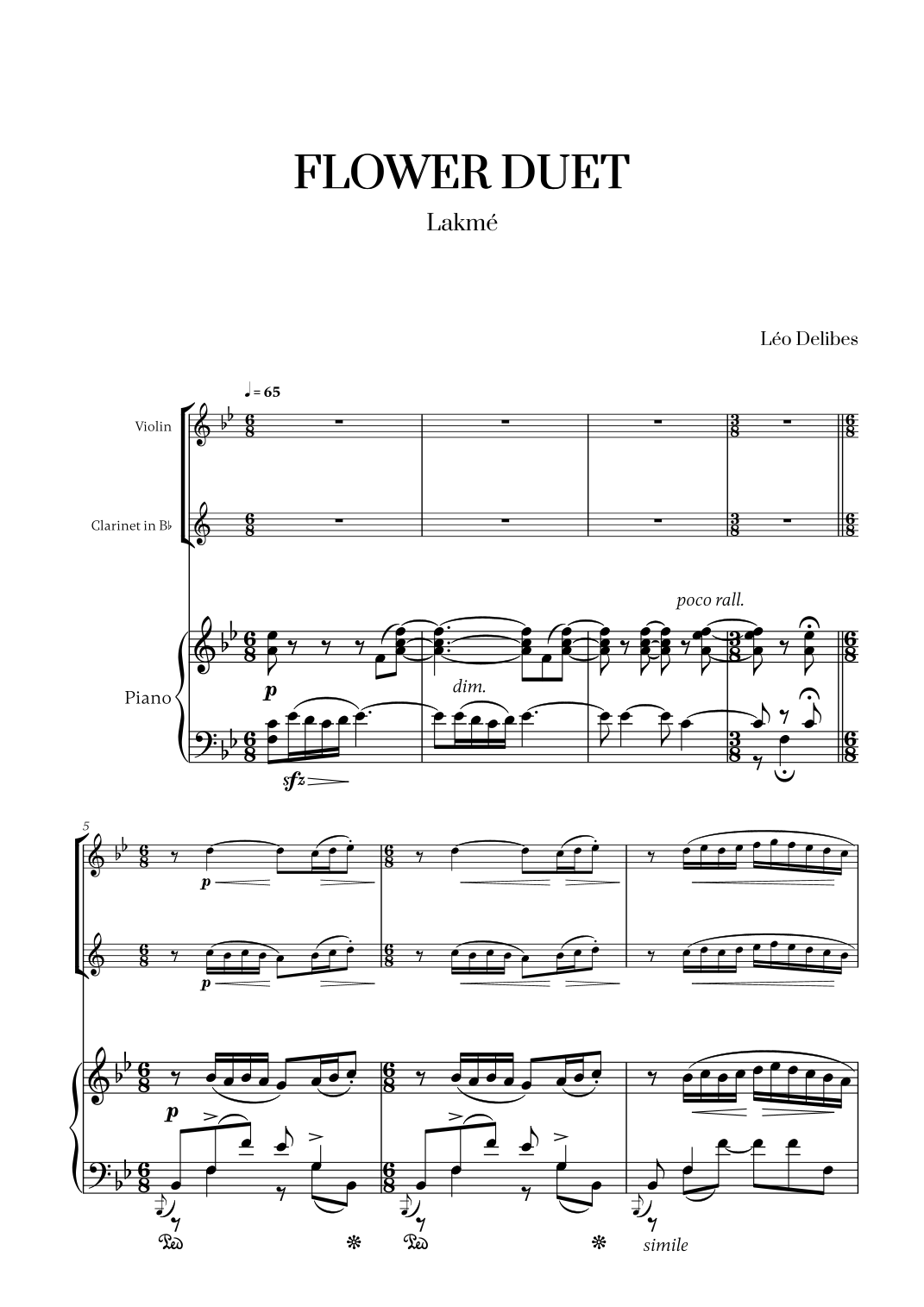 FLOWER DUET

Lakmé

Léo Delibes

♩ = 65

Violin

Clarinet in B♭

Piano

poco rall.

p

dim.

sfz

5

p

p

p

Ped

Ped

simile